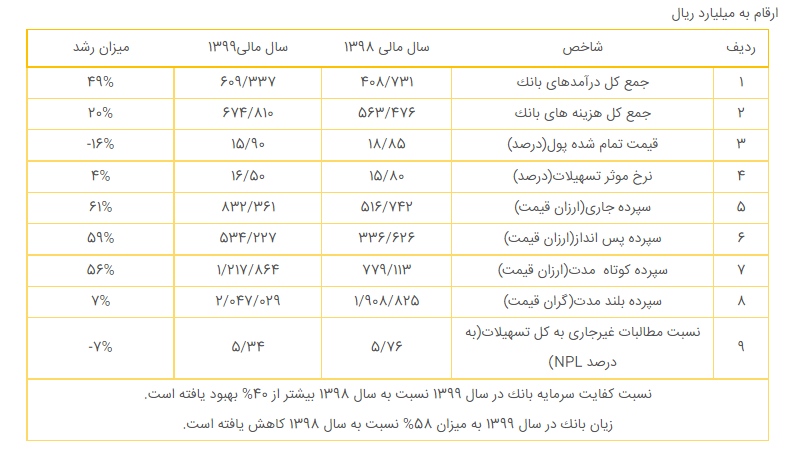 ارقام به میلیارد ریال

| ردیف | شاخص | سال مالی ۱۳۹۸ | سال مالی۱۳۹۹ | میزان رشد |
|---|---|---|---|---|
| ۱ | جمع کل درآمدهای بانک | ۴۰۸/۷۳۱ | ۶۰۹/۳۳۷ | ۴۹% |
| ۲ | جمع کل هزینه های بانک | ۵۶۳/۴۷۶ | ۶۷۴/۸۱۰ | ۲۰% |
| ۳ | قیمت تمام شده پول(درصد) | ۱۸/۸۵ | ۱۵/۹۰ | -۱۶% |
| ۴ | نرخ موثر تسهیلات(درصد) | ۱۵/۸۰ | ۱۶/۵۰ | ۴% |
| ۵ | سپرده جاری(ارزان قیمت) | ۵۱۶/۷۴۲ | ۸۳۲/۳۶۱ | ۶۱% |
| ۶ | سپرده پس انداز(ارزان قیمت) | ۳۳۶/۶۲۶ | ۵۳۴/۲۲۷ | ۵۹% |
| ۷ | سپرده کوتاه مدت(ارزان قیمت) | ۷۷۹/۱۱۳ | ۱/۲۱۷/۸۶۴ | ۵۶% |
| ۸ | سپرده بلند مدت(گران قیمت) | ۱/۹۰۸/۸۲۵ | ۲/۰۴۷/۰۲۹ | ۷% |
| ۹ | نسبت مطالبات غیرجاری به کل تسهیلات(به درصد NPL) | ۵/۷۶ | ۵/۳۴ | -۷% |

نسبت کفایت سرمایه بانک در سال ۱۳۹۹ نسبت به سال ۱۳۹۸ بیشتر از ۴۰% بهبود یافته است.

زیان بانک در سال ۱۳۹۹ به میزان ۵۸% نسبت به سال ۱۳۹۸ کاهش یافته است.